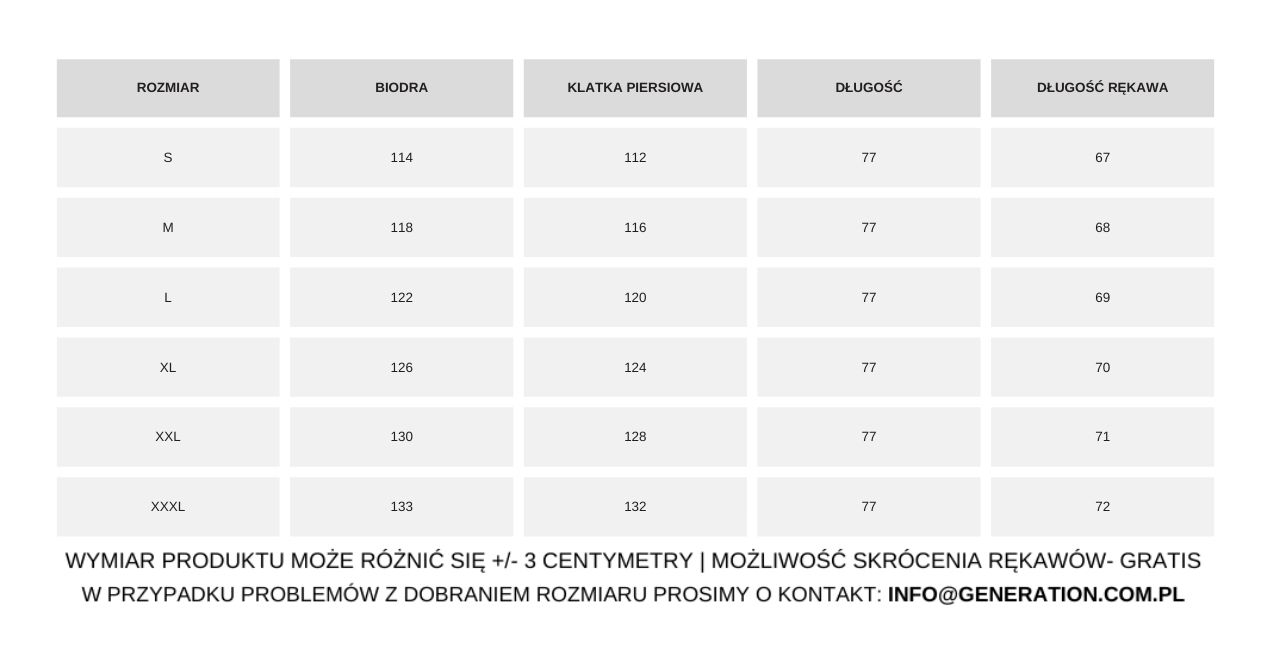 | ROZMIAR | BIODRA | KLATKA PIERSIOWA | DŁUGOŚĆ | DŁUGOŚĆ RĘKAWA |
|---|---|---|---|---|
| S | 114 | 112 | 77 | 67 |
| M | 118 | 116 | 77 | 68 |
| L | 122 | 120 | 77 | 69 |
| XL | 126 | 124 | 77 | 70 |
| XXL | 130 | 128 | 77 | 71 |
| XXXL | 133 | 132 | 77 | 72 |

WYMIAR PRODUKTU MOŻE RÓŻNIĆ SIĘ +/- 3 CENTYMETRY | MOŻLIWOŚĆ SKRÓCENIA RĘKAWÓW- GRATIS
W PRZYPADKU PROBLEMÓW Z DOBRANIEM ROZMIARU PROSIMY O KONTAKT: INFO@GENERATION.COM.PL